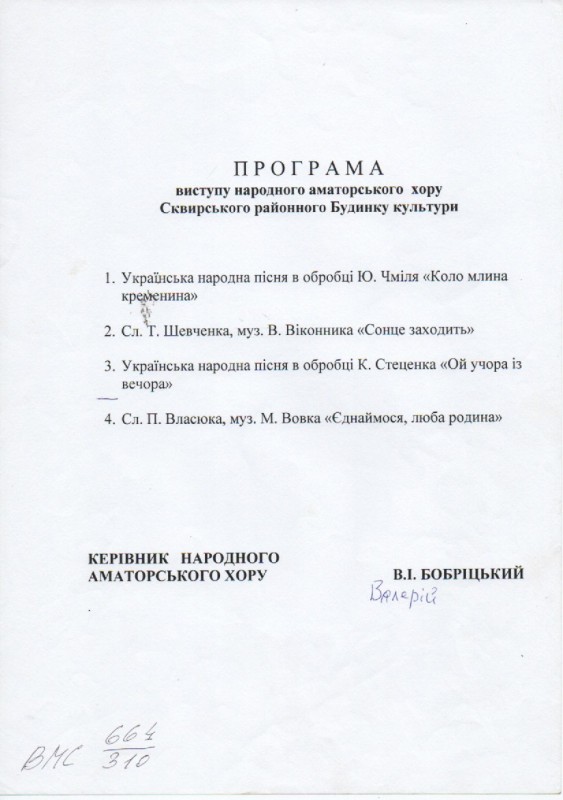 ПРОГРАМА
виступу народного аматорського хору
Сквирського районного Будинку культури

1. Українська народна пісня в обробці Ю. Чміля «Коло млина кременина»

2. Сл. Т. Шевченка, муз. В. Віконника «Сонце заходить»

3. Українська народна пісня в обробці К. Стеценка «Ой учора із вечора»

4. Сл. П. Власюка, муз. М. Вовка «Єднаймося, люба родина»

КЕРІВНИК НАРОДНОГО АМАТОРСЬКОГО ХОРУ

В.І. БОБРІЦЬКИЙ

Валерій

ВМС $\frac{664}{310}$